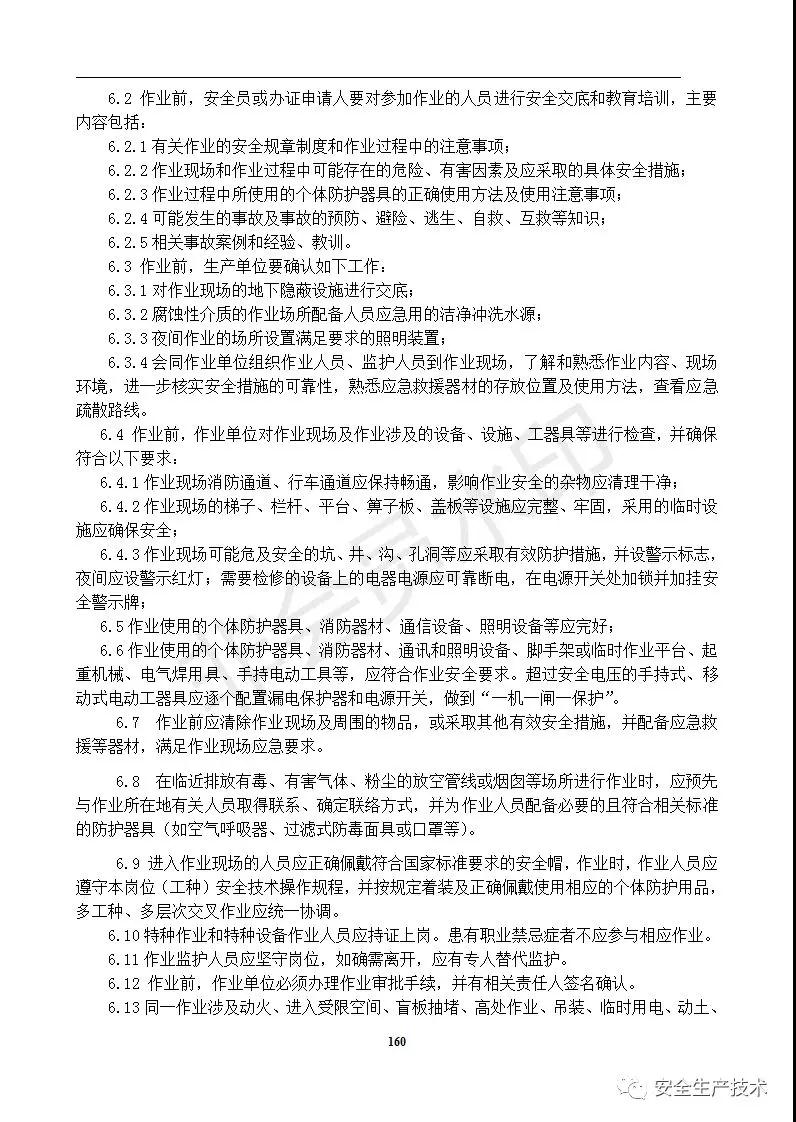 6.2 作业前，安全员或办证申请人要对参加作业的人员进行安全交底和教育培训，主要内容包括：

6.2.1 有关作业的安全规章制度和作业过程中的注意事项；

6.2.2 作业现场和作业过程中可能存在的危险、有害因素及应采取的具体安全措施；

6.2.3 作业过程中所使用的个体防护器具的正确使用方法及使用注意事项；

6.2.4 可能发生的事故及事故的预防、避险、逃生、自救、互救等知识；

6.2.5 相关事故案例和经验、教训。

6.3 作业前，生产单位要确认如下工作：

6.3.1 对作业现场的地下隐蔽设施进行交底；

6.3.2 腐蚀性介质的作业场所配备人员应急用的洁净冲洗水源；

6.3.3 夜间作业的场所设置满足要求的照明装置；

6.3.4 会同作业单位组织作业人员、监护人员到作业现场，了解和熟悉作业内容、现场环境，进一步核实安全措施的可靠性，熟悉应急救援器材的存放位置及使用方法，查看应急疏散路线。

6.4 作业前，作业单位对作业现场及作业涉及的设备、设施、工器具等进行检查，并确保符合以下要求：

6.4.1 作业现场消防通道、行车通道应保持畅通，影响作业安全的杂物应清理干净；

6.4.2 作业现场的梯子、栏杆、平台、箅子板、盖板等设施应完整、牢固，采用的临时设施应确保安全；

6.4.3 作业现场可能危及安全的坑、井、沟、孔洞等应采取有效防护措施，并设警示标志，夜间应设警示红灯；需要检修的设备上的电器电源应可靠断电，在电源开关处加锁并加挂安全警示牌；

6.5 作业使用的个体防护器具、消防器材、通信设备、照明设备等应完好；

6.6 作业使用的个体防护器具、消防器材、通讯和照明设备、脚手架或临时作业平台、起重机械、电气焊用具、手持电动工具等，应符合作业安全要求。超过安全电压的手持式、移动式电动工器具应逐个配置漏电保护器和电源开关，做到“一机一闸一保护”。

6.7 作业前应清除作业现场及周围的物品，或采取其他有效安全措施，并配备应急救援等器材，满足作业现场应急要求。

6.8 在临近排放有毒、有害气体、粉尘的放空管线或烟囱等场所进行作业时，应预先与作业所在地有关人员取得联系、确定联络方式，并为作业人员配备必要的且符合相关标准的防护器具（如空气呼吸器、过滤式防毒面具或口罩等）。

6.9 进入作业现场的人员应正确佩戴符合国家标准要求的安全帽，作业时，作业人员应遵守本岗位（工种）安全技术操作规程，并按规定着装及正确佩戴使用相应的个体防护用品，多工种、多层次交叉作业应统一协调。

6.10 特种作业和特种设备作业人员应持证上岗。患有职业禁忌症者不应参与相应作业。

6.11 作业监护人员应坚守岗位，如确需离开，应有专人替代监护。

6.12 作业前，作业单位必须办理作业审批手续，并有相关责任人签名确认。

6.13 同一作业涉及动火、进入受限空间、盲板抽堵、高处作业、吊装、临时用电、动土、

160

安全生产技术